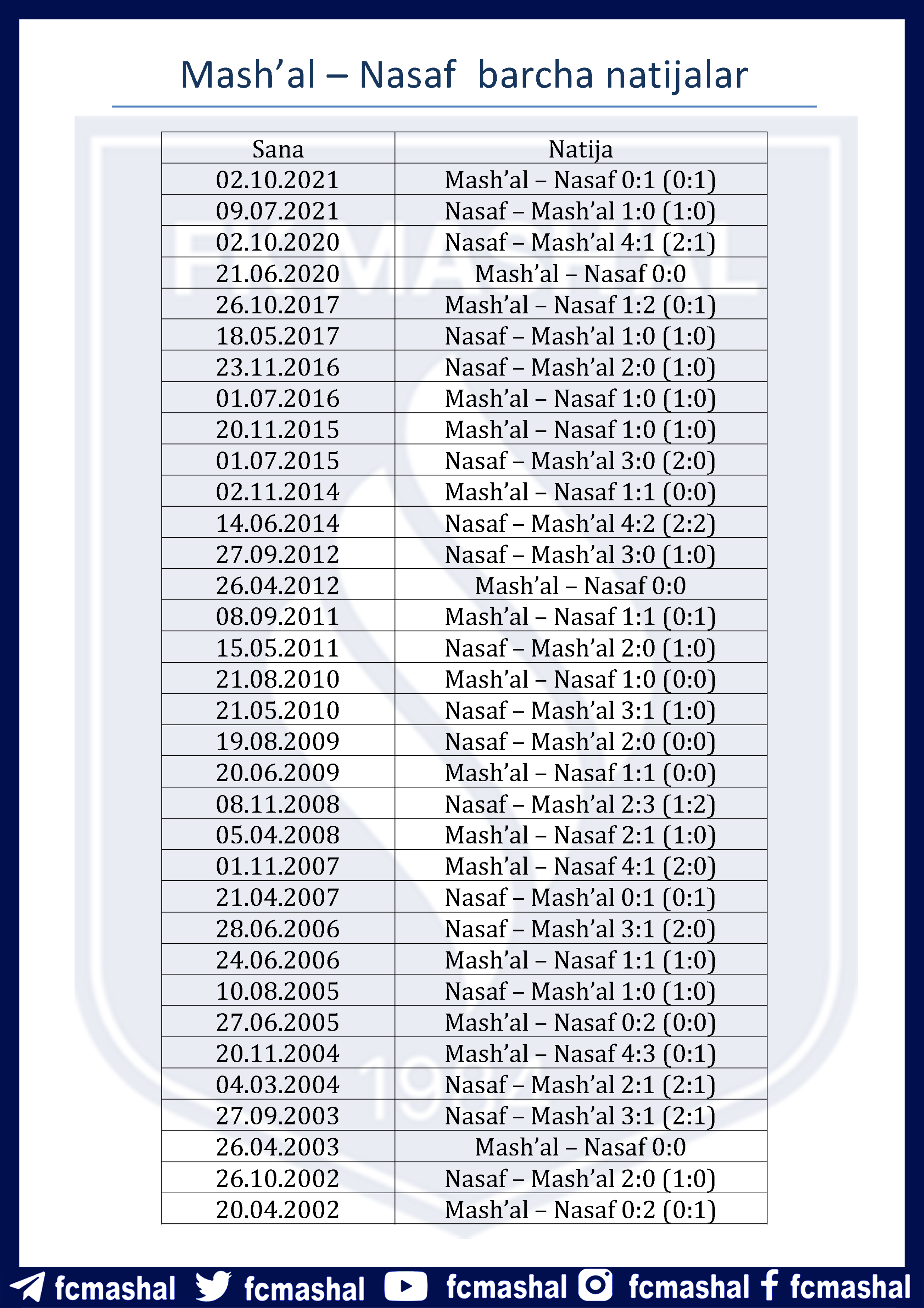 Mash’al – Nasaf  barcha natijalar

| Sana | Natija |
|---|---|
| 02.10.2021 | Mash’al – Nasaf 0:1 (0:1) |
| 09.07.2021 | Nasaf – Mash’al 1:0 (1:0) |
| 02.10.2020 | Nasaf – Mash’al 4:1 (2:1) |
| 21.06.2020 | Mash’al – Nasaf 0:0 |
| 26.10.2017 | Mash’al – Nasaf 1:2 (0:1) |
| 18.05.2017 | Nasaf – Mash’al 1:0 (1:0) |
| 23.11.2016 | Nasaf – Mash’al 2:0 (1:0) |
| 01.07.2016 | Mash’al – Nasaf 1:0 (1:0) |
| 20.11.2015 | Mash’al – Nasaf 1:0 (1:0) |
| 01.07.2015 | Nasaf – Mash’al 3:0 (2:0) |
| 02.11.2014 | Mash’al – Nasaf 1:1 (0:0) |
| 14.06.2014 | Nasaf – Mash’al 4:2 (2:2) |
| 27.09.2012 | Nasaf – Mash’al 3:0 (1:0) |
| 26.04.2012 | Mash’al – Nasaf 0:0 |
| 08.09.2011 | Mash’al – Nasaf 1:1 (0:1) |
| 15.05.2011 | Nasaf – Mash’al 2:0 (1:0) |
| 21.08.2010 | Mash’al – Nasaf 1:0 (0:0) |
| 21.05.2010 | Nasaf – Mash’al 3:1 (1:0) |
| 19.08.2009 | Nasaf – Mash’al 2:0 (0:0) |
| 20.06.2009 | Mash’al – Nasaf 1:1 (0:0) |
| 08.11.2008 | Nasaf – Mash’al 2:3 (1:2) |
| 05.04.2008 | Mash’al – Nasaf 2:1 (1:0) |
| 01.11.2007 | Mash’al – Nasaf 4:1 (2:0) |
| 21.04.2007 | Nasaf – Mash’al 0:1 (0:1) |
| 28.06.2006 | Nasaf – Mash’al 3:1 (2:0) |
| 24.06.2006 | Mash’al – Nasaf 1:1 (1:0) |
| 10.08.2005 | Nasaf – Mash’al 1:0 (1:0) |
| 27.06.2005 | Mash’al – Nasaf 0:2 (0:0) |
| 20.11.2004 | Mash’al – Nasaf 4:3 (0:1) |
| 04.03.2004 | Nasaf – Mash’al 2:1 (2:1) |
| 27.09.2003 | Nasaf – Mash’al 3:1 (2:1) |
| 26.04.2003 | Mash’al – Nasaf 0:0 |
| 26.10.2002 | Nasaf – Mash’al 2:0 (1:0) |
| 20.04.2002 | Mash’al – Nasaf 0:2 (0:1) |

fcmashal fcmashal fcmashal fcmashal fcmashal